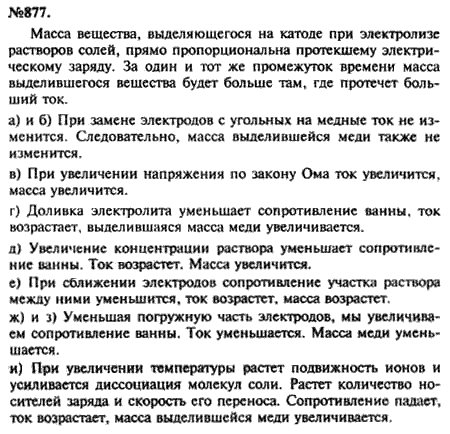 №877.

Масса вещества, выделяющегося на катоде при электролизе растворов солей, прямо пропорциональна протекшему электрическому заряду. За один и тот же промежуток времени масса выделившегося вещества будет больше там, где протечет больший ток.

а) и б) При замене электродов с угольных на медные ток не изменится. Следовательно, масса выделившейся меди также не изменится.

в) При увеличении напряжения по закону Ома ток увеличится, масса увеличится.

г) Доливка электролита уменьшает сопротивление ванны, ток возрастает, выделившаяся масса меди увеличивается.

д) Увеличение концентрации раствора уменьшает сопротивление ванны. Ток возрастет. Масса увеличится.

е) При сближении электродов сопротивление участка раствора между ними уменьшится, ток возрастет, масса возрастет.

ж) и з) Уменьшая погружную часть электродов, мы увеличиваем сопротивление ванны. Ток уменьшается. Масса меди уменьшается.

и) При увеличении температуры растет подвижность ионов и усиливается диссоциация молекул соли. Растет количество носителей заряда и скорость его переноса. Сопротивление падает, ток возрастает, масса выделившейся меди увеличивается.